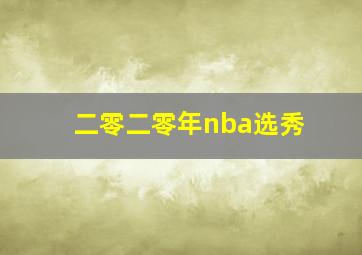 二零二零年nba选秀